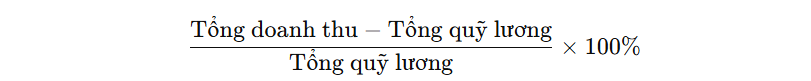 $\frac{\text{Tổng doanh thu} - \text{Tổng quỹ lương}}{\text{Tổng quỹ lương}} \times 100\%$